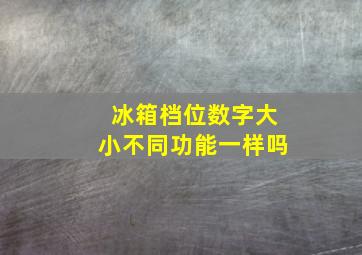 冰箱档位数字大小不同功能一样吗